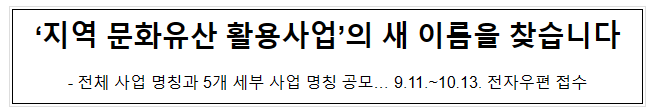 ‘지역 문화유산 활용사업’의 새 이름을 찾습니다

- 전체 사업 명칭과 5개 세부 사업 명칭 공모... 9.11.~10.13. 전자우편 접수